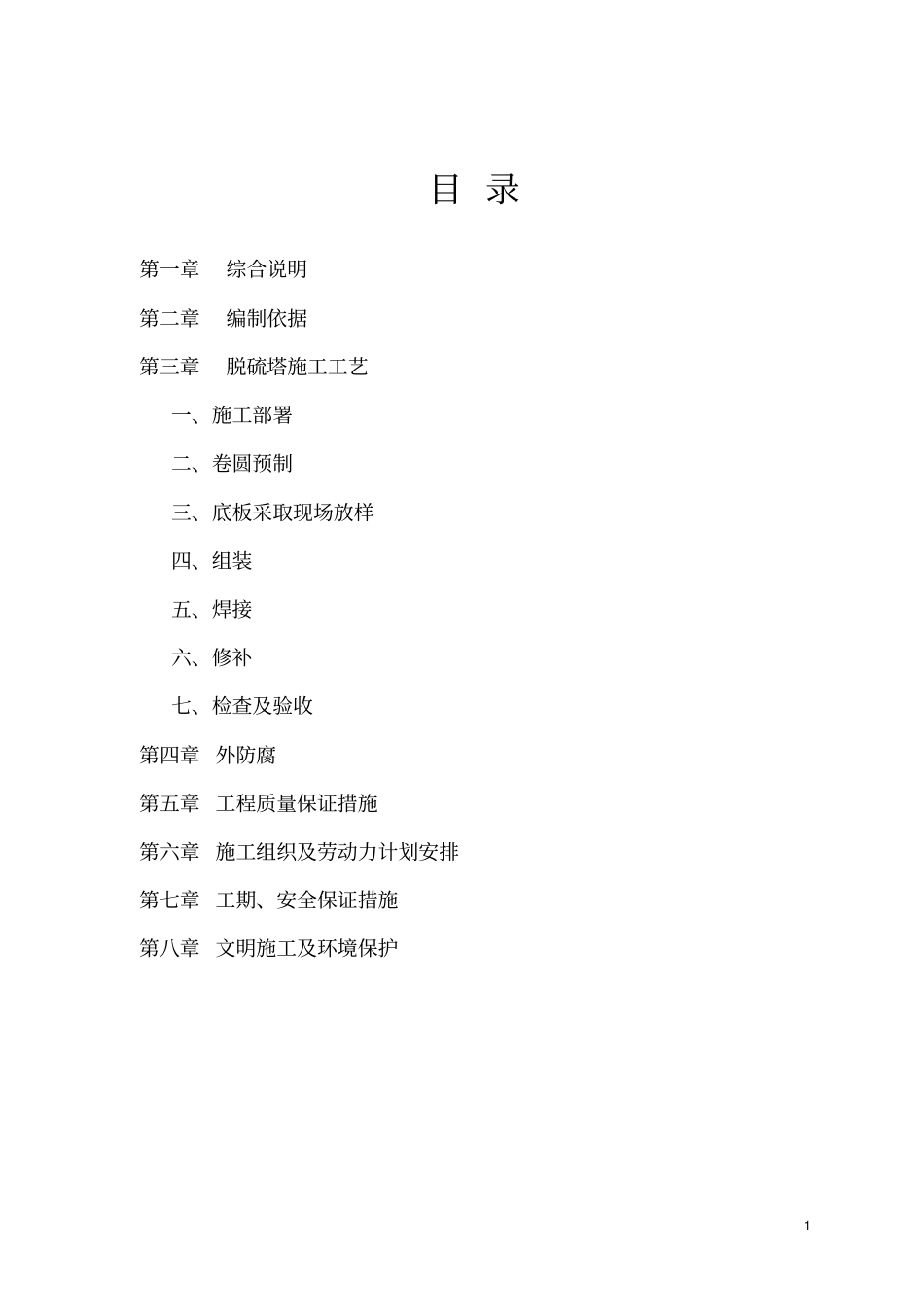 目 录

第一章 综合说明

第二章 编制依据

第三章 脱硫塔施工工艺

一、施工部署

二、卷圆预制

三、底板采取现场放样

四、组装

五、焊接

六、修补

七、检查及验收

第四章 外防腐

第五章 工程质量保证措施

第六章 施工组织及劳动力计划安排

第七章 工期、安全保证措施

第八章 文明施工及环境保护

1